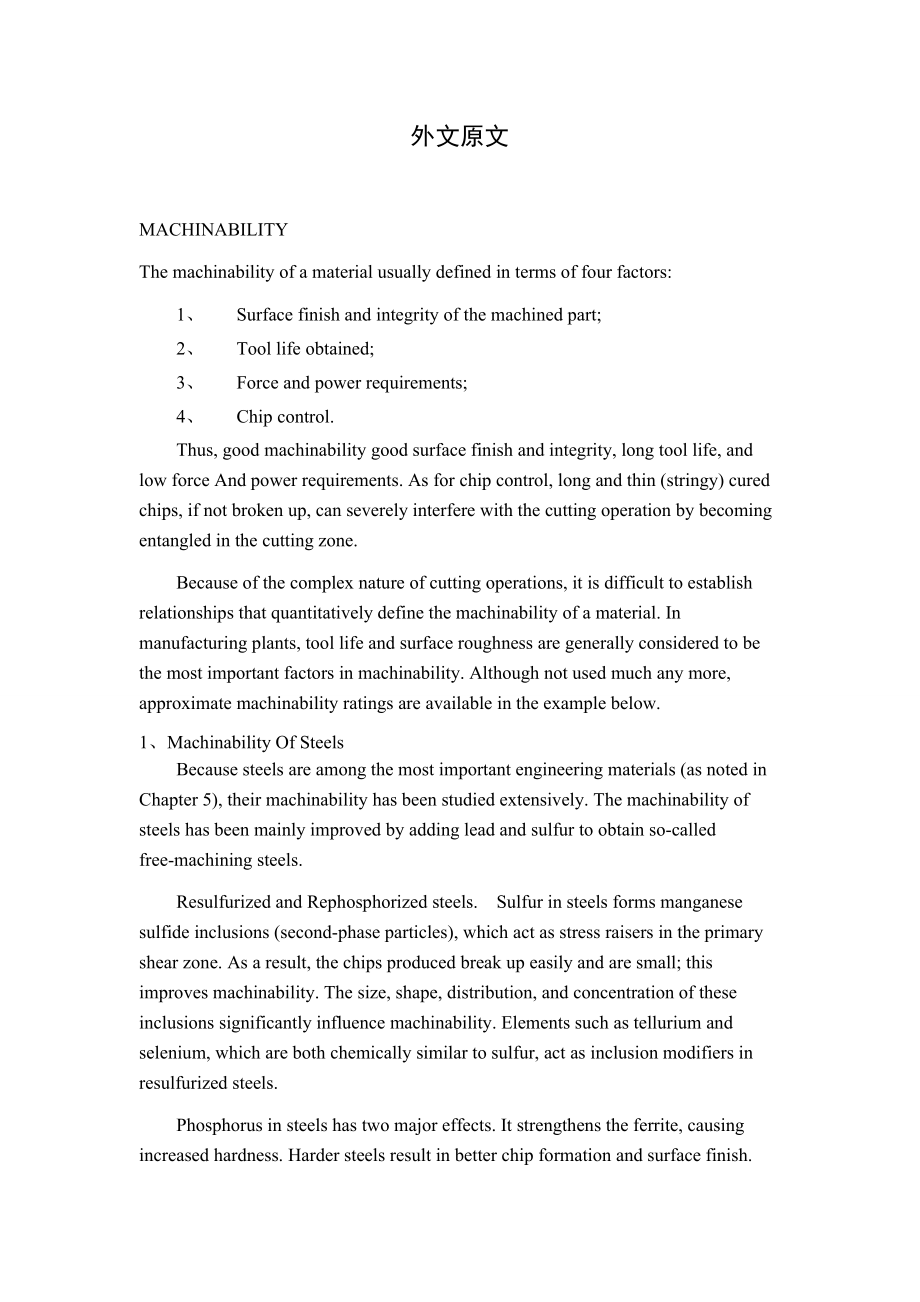 外文原文

MACHINABILITY

The machinability of a material usually defined in terms of four factors:

1、 Surface finish and integrity of the machined part;

2、 Tool life obtained;

3、 Force and power requirements;

4、 Chip control.

Thus, good machinability good surface finish and integrity, long tool life, and low force And power requirements. As for chip control, long and thin (stringy) cured chips, if not broken up, can severely interfere with the cutting operation by becoming entangled in the cutting zone.

Because of the complex nature of cutting operations, it is difficult to establish relationships that quantitatively define the machinability of a material. In manufacturing plants, tool life and surface roughness are generally considered to be the most important factors in machinability. Although not used much any more, approximate machinability ratings are available in the example below.

1、Machinability Of Steels

Because steels are among the most important engineering materials (as noted in Chapter 5), their machinability has been studied extensively. The machinability of steels has been mainly improved by adding lead and sulfur to obtain so-called free-machining steels.

Resulfurized and Rephosphorized steels. Sulfur in steels forms manganese sulfide inclusions (second-phase particles), which act as stress raisers in the primary shear zone. As a result, the chips produced break up easily and are small; this improves machinability. The size, shape, distribution, and concentration of these inclusions significantly influence machinability. Elements such as tellurium and selenium, which are both chemically similar to sulfur, act as inclusion modifiers in resulfurized steels.

Phosphorus in steels has two major effects. It strengthens the ferrite, causing increased hardness. Harder steels result in better chip formation and surface finish.